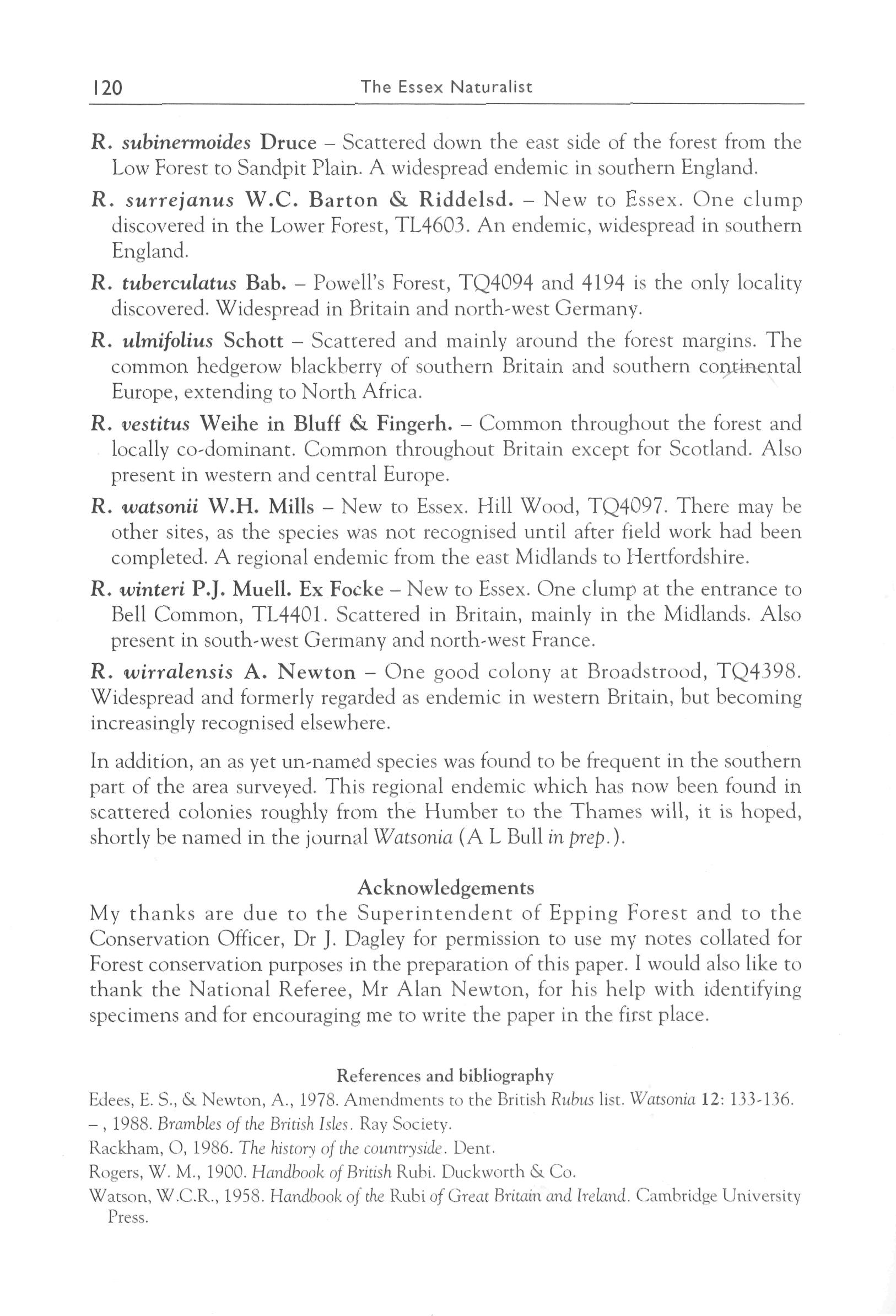 120

The Essex Naturalist

R. subinermoides Druce – Scattered down the east side of the forest from the Low Forest to Sandpit Plain. A widespread endemic in southern England.

R. surrejanus W.C. Barton & Riddelsd. – New to Essex. One clump discovered in the Lower Forest, TL4603. An endemic, widespread in southern England.

R. tuberculatus Bab. – Powell's Forest, TQ4094 and 4194 is the only locality discovered. Widespread in Britain and north-west Germany.

R. ulmifolius Schott – Scattered and mainly around the forest margins. The common hedgerow blackberry of southern Britain and southern continental Europe, extending to North Africa.

R. vestitus Weihe in Bluff & Fingerh. – Common throughout the forest and locally co-dominant. Common throughout Britain except for Scotland. Also present in western and central Europe.

R. watsonii W.H. Mills – New to Essex. Hill Wood, TQ4097. There may be other sites, as the species was not recognised until after field work had been completed. A regional endemic from the east Midlands to Hertfordshire.

R. winteri P.J. Muell. Ex Focke – New to Essex. One clump at the entrance to Bell Common, TL4401. Scattered in Britain, mainly in the Midlands. Also present in south-west Germany and north-west France.

R. wirralensis A. Newton – One good colony at Broadstrood, TQ4398. Widespread and formerly regarded as endemic in western Britain, but becoming increasingly recognised elsewhere.

In addition, an as yet un-named species was found to be frequent in the southern part of the area surveyed. This regional endemic which has now been found in scattered colonies roughly from the Humber to the Thames will, it is hoped, shortly be named in the journal Watsonia (A L Bull in prep.).

Acknowledgements

My thanks are due to the Superintendent of Epping Forest and to the Conservation Officer, Dr J. Dagley for permission to use my notes collated for Forest conservation purposes in the preparation of this paper. I would also like to thank the National Referee, Mr Alan Newton, for his help with identifying specimens and for encouraging me to write the paper in the first place.

References and bibliography

Edees, E. S., & Newton, A., 1978. Amendments to the British Rubus list. Watsonia 12: 133-136.

– , 1988. Brambles of the British Isles. Ray Society.

Rackham, O, 1986. The history of the countryside. Dent.

Rogers, W. M., 1900. Handbook of British Rubi. Duckworth & Co.

Watson, W.C.R., 1958. Handbook of the Rubi of Great Britain and Ireland. Cambridge University Press.